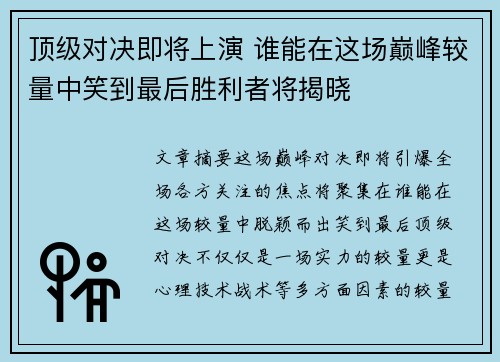 顶级对决即将上演 谁能在这场巅峰较量中笑到最后胜利者将揭晓

文章摘要这场巅峰对决即将引爆全场各方关注的焦点将聚集在谁能在这场较量中脱颖而出笑到最后顶级对决不仅仅是一场实力的较量更是心理技术战术等多方面因素的较量